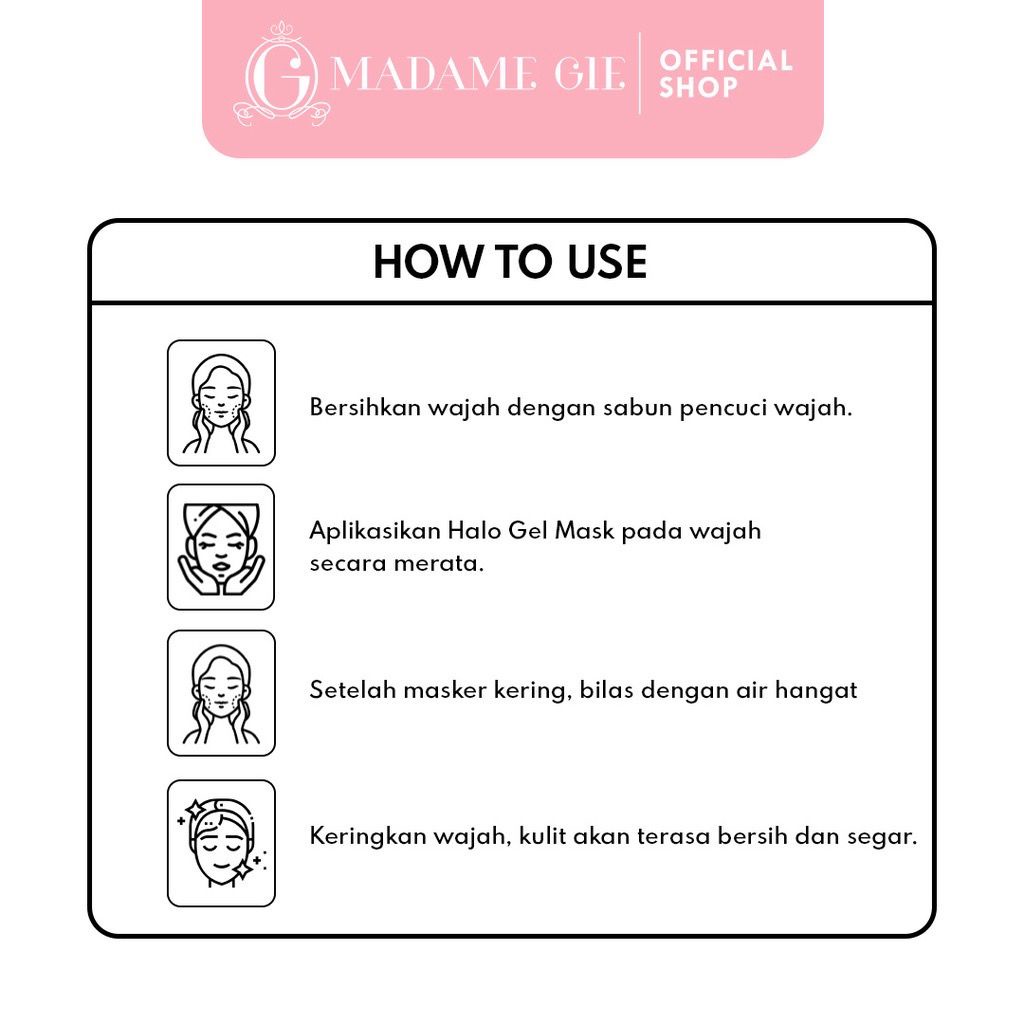 G MADAME GIE | OFFICIAL SHOP

HOW TO USE

Bersihkan wajah dengan sabun pencuci wajah.

Aplikasikan Halo Gel Mask pada wajah secara merata.

Setelah masker kering, bilas dengan air hangat

Keringkan wajah, kulit akan terasa bersih dan segar.